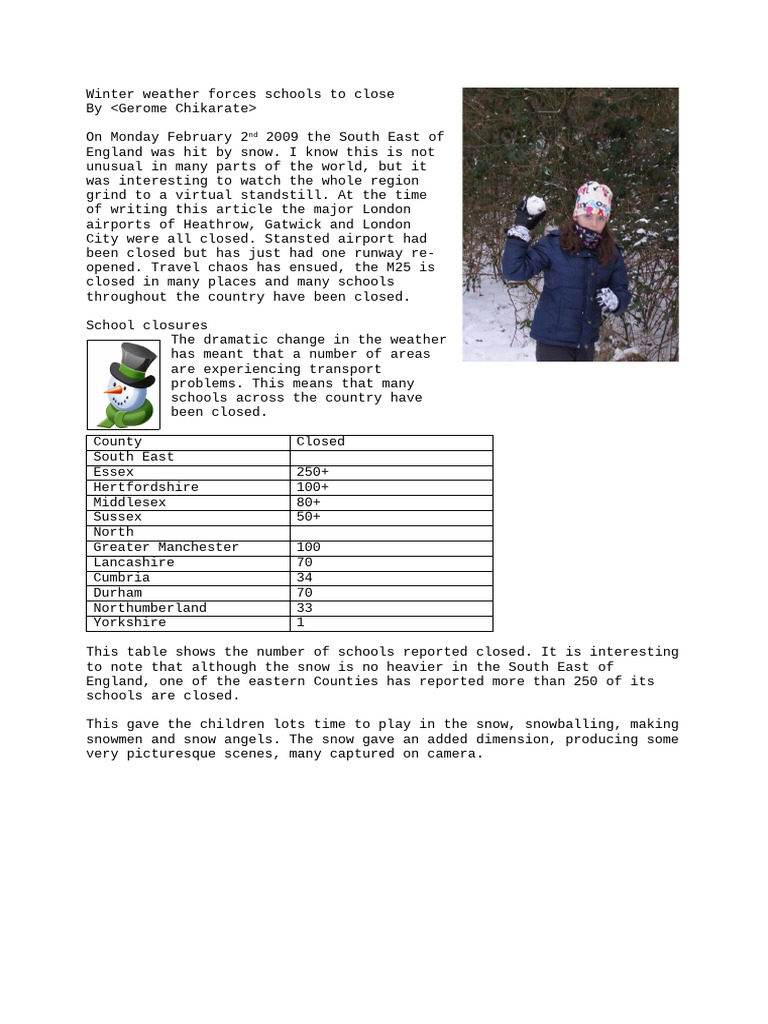 Winter weather forces schools to close
By <Gerome Chikarate>

On Monday February 2$^{nd}$ 2009 the South East of England was hit by snow. I know this is not unusual in many parts of the world, but it was interesting to watch the whole region grind to a virtual standstill. At the time of writing this article the major London airports of Heathrow, Gatwick and London City were all closed. Stansted airport had been closed but has just had one runway re-opened. Travel chaos has ensued, the M25 is closed in many places and many schools throughout the country have been closed.

School closures
The dramatic change in the weather has meant that a number of areas are experiencing transport problems. This means that many schools across the country have been closed.

| County | Closed |
|---|---|
| South East | |
| Essex | 250+ |
| Hertfordshire | 100+ |
| Middlesex | 80+ |
| Sussex | 50+ |
| North | |
| Greater Manchester | 100 |
| Lancashire | 70 |
| Cumbria | 34 |
| Durham | 70 |
| Northumberland | 33 |
| Yorkshire | 1 |

This table shows the number of schools reported closed. It is interesting to note that although the snow is no heavier in the South East of England, one of the eastern Counties has reported more than 250 of its schools are closed.

This gave the children lots time to play in the snow, snowballing, making snowmen and snow angels. The snow gave an added dimension, producing some very picturesque scenes, many captured on camera.